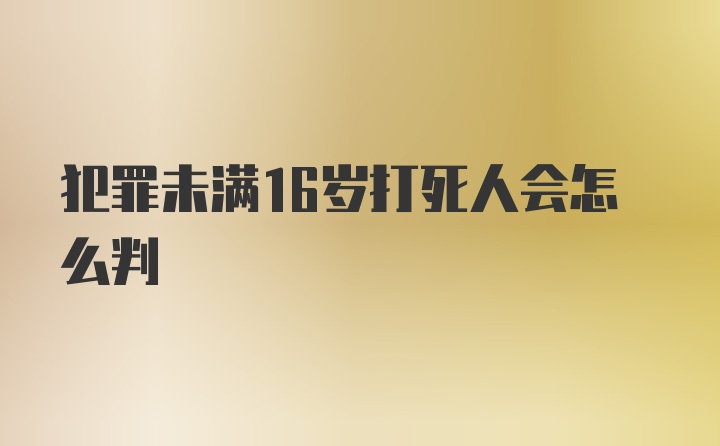 犯罪未满16岁打死人会怎么判